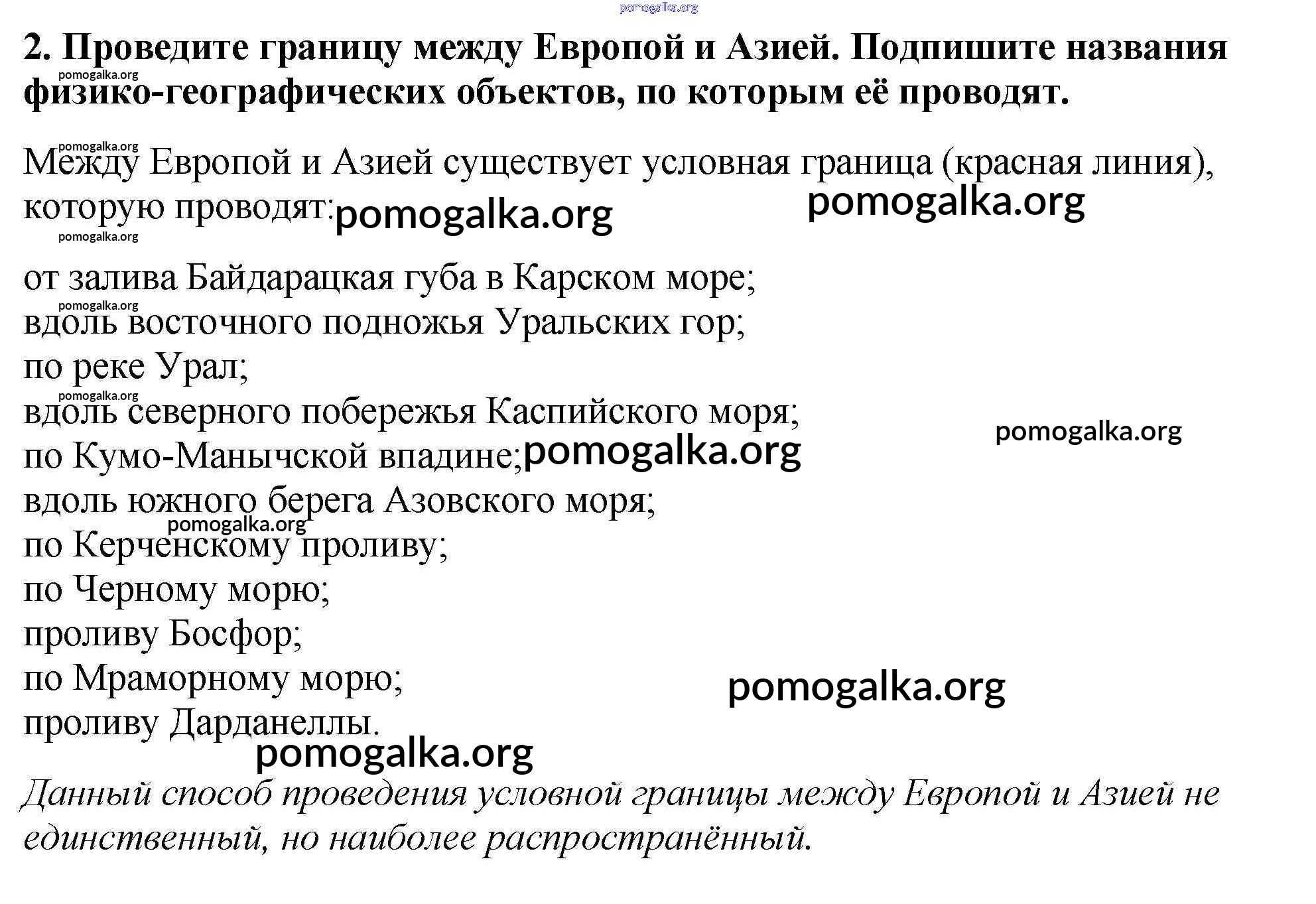 pomogalka.org

2. Проведите границу между Европой и Азией. Подпишите названия физико-географических объектов, по которым её проводят.

pomogalka.org

pomogalka.org

Между Европой и Азией существует условная граница (красная линия), которую проводят: pomogalka.org pomogalka.org

pomogalka.org

от залива Байдарацкая губа в Карском море;
pomogalka.org
вдоль восточного подножья Уральских гор;
по реке Урал;
pomogalka.org
вдоль северного побережья Каспийского моря;
pomogalka.org
по Кумо-Манычской впадине; pomogalka.org
вдоль южного берега Азовского моря;
pomogalka.org
по Керченскому проливу;
по Черному морю;
проливу Босфор;
по Мраморному морю; pomogalka.org
проливу Дарданеллы.
pomogalka.org

Данный способ проведения условной границы между Европой и Азией не единственный, но наиболее распространённый.